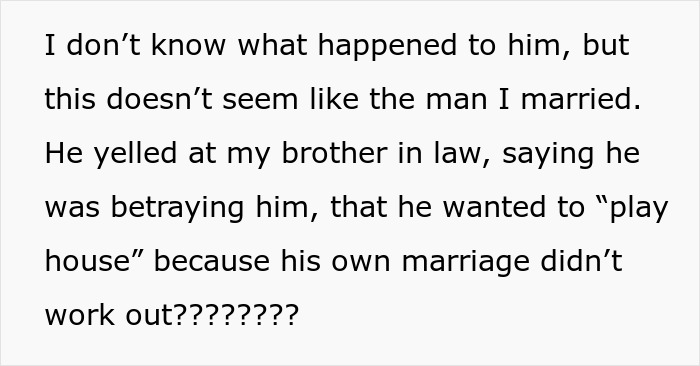 I don’t know what happened to him, but this doesn’t seem like the man I married. He yelled at my brother in law, saying he was betraying him, that he wanted to “play house” because his own marriage didn’t work out????????